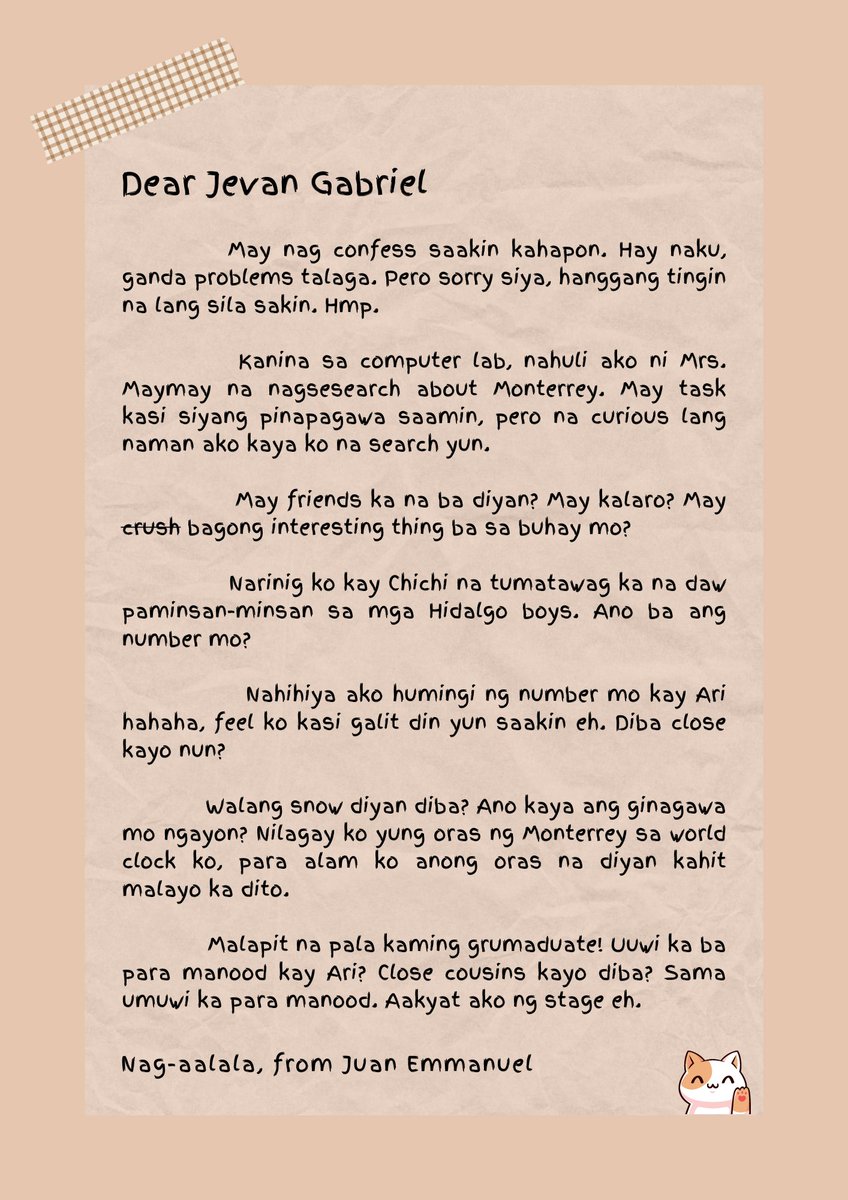 Dear Jevan Gabriel

May nag confess saakin kahapon. Hay naku, ganda problems talaga. Pero sorry siya, hanggang tingin na lang sila sakin. Hmp.

Kanina sa computer lab, nahuli ako ni Mrs. Maymay na nagsesearch about Monterrey. May task kasi siyang pinapagawa saamin, pero na curious lang naman ako kaya ko na search yun.

May friends ka na ba diyan? May kalaro? May ~~crush~~ bagong interesting thing ba sa buhay mo?

Narinig ko kay Chichi na tumatawag ka na daw paminsan-minsan sa mga Hidalgo boys. Ano ba ang number mo?

Nahihiya ako humingi ng number mo kay Ari hahaha, feel ko kasi galit din yun saakin eh. Diba close kayo nun?

Walang snow diyan diba? Ano kaya ang ginagawa mo ngayon? Nilagay ko yung oras ng Monterrey sa world clock ko, para alam ko anong oras na diyan kahit malayo ka dito.

Malapit na pala kaming grumaduate! Uuwi ka ba para manood kay Ari? Close cousins kayo diba? Sama umuwi ka para manood. Aakyat ako ng stage eh.

Nag-aalala, from Juan Emmanuel